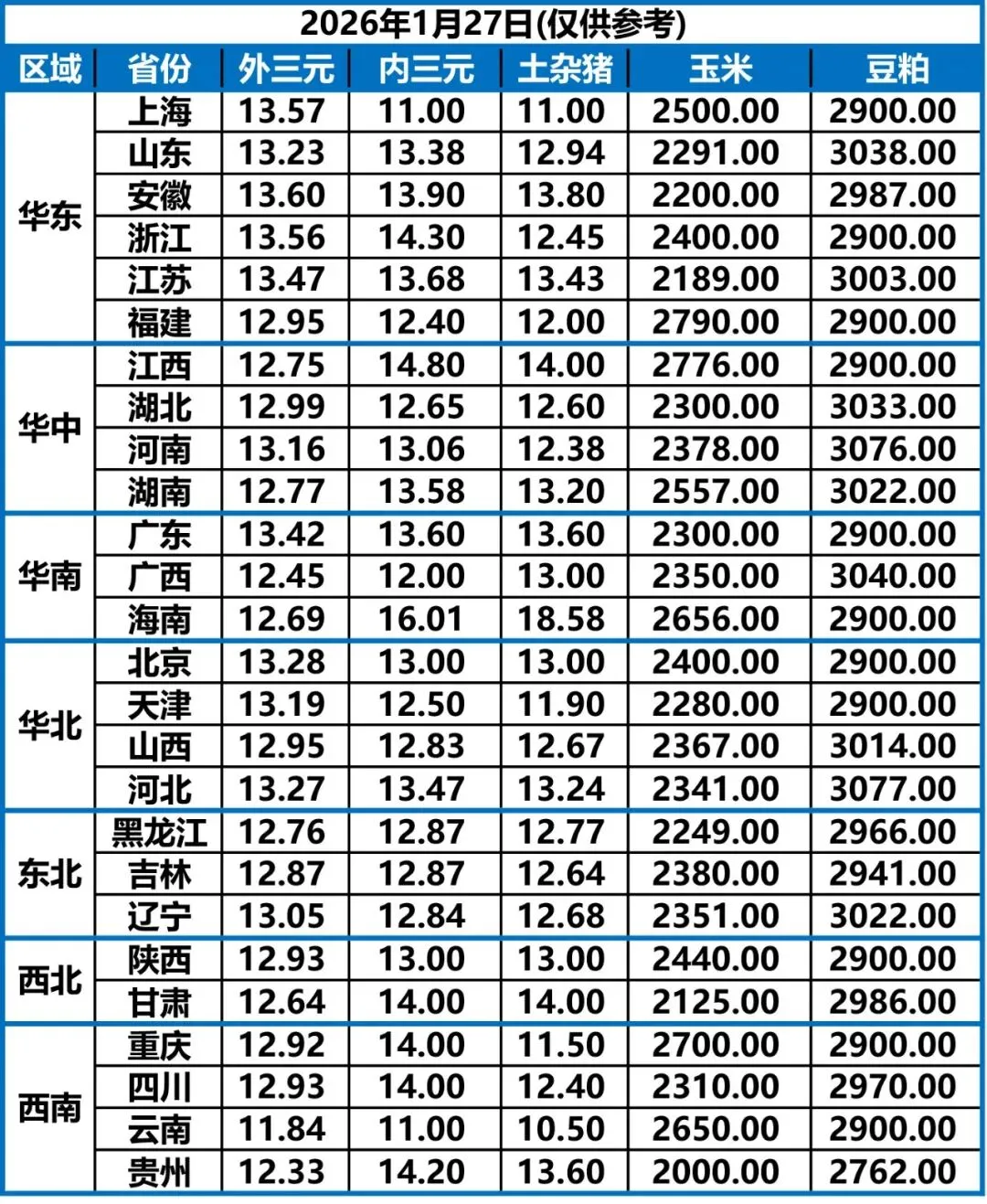 2026年1月27日(仅供参考)

| 区域 | 省份 | 外三元 | 内三元 | 土杂猪 | 玉米 | 豆粕 |
|---|---|---|---|---|---|---|
| 华东 | 上海 | 13.57 | 11.00 | 11.00 | 2500.00 | 2900.00 |
| | 山东 | 13.23 | 13.38 | 12.94 | 2291.00 | 3038.00 |
| | 安徽 | 13.60 | 13.90 | 13.80 | 2200.00 | 2987.00 |
| | 浙江 | 13.56 | 14.30 | 12.45 | 2400.00 | 2900.00 |
| | 江苏 | 13.47 | 13.68 | 13.43 | 2189.00 | 3003.00 |
| | 福建 | 12.95 | 12.40 | 12.00 | 2790.00 | 2900.00 |
| 华中 | 江西 | 12.75 | 14.80 | 14.00 | 2776.00 | 2900.00 |
| | 湖北 | 12.99 | 12.65 | 12.60 | 2300.00 | 3033.00 |
| | 河南 | 13.16 | 13.06 | 12.38 | 2378.00 | 3076.00 |
| | 湖南 | 12.77 | 13.58 | 13.20 | 2557.00 | 3022.00 |
| 华南 | 广东 | 13.42 | 13.60 | 13.60 | 2300.00 | 2900.00 |
| | 广西 | 12.45 | 12.00 | 13.00 | 2350.00 | 3040.00 |
| | 海南 | 12.69 | 16.01 | 18.58 | 2656.00 | 2900.00 |
| 华北 | 北京 | 13.28 | 13.00 | 13.00 | 2400.00 | 2900.00 |
| | 天津 | 13.19 | 12.50 | 11.90 | 2280.00 | 2900.00 |
| | 山西 | 12.95 | 12.83 | 12.67 | 2367.00 | 3014.00 |
| | 河北 | 13.27 | 13.47 | 13.24 | 2341.00 | 3077.00 |
| 东北 | 黑龙江 | 12.76 | 12.87 | 12.77 | 2249.00 | 2966.00 |
| | 吉林 | 12.87 | 12.87 | 12.64 | 2380.00 | 2941.00 |
| | 辽宁 | 13.05 | 12.84 | 12.68 | 2351.00 | 3022.00 |
| 西北 | 陕西 | 12.93 | 13.00 | 13.00 | 2440.00 | 2900.00 |
| | 甘肃 | 12.64 | 14.00 | 14.00 | 2125.00 | 2986.00 |
| 西南 | 重庆 | 12.92 | 14.00 | 11.50 | 2700.00 | 2900.00 |
| | 四川 | 12.93 | 14.00 | 12.40 | 2310.00 | 2970.00 |
| | 云南 | 11.84 | 11.00 | 10.50 | 2650.00 | 2900.00 |
| | 贵州 | 12.33 | 14.20 | 13.60 | 2000.00 | 2762.00 |